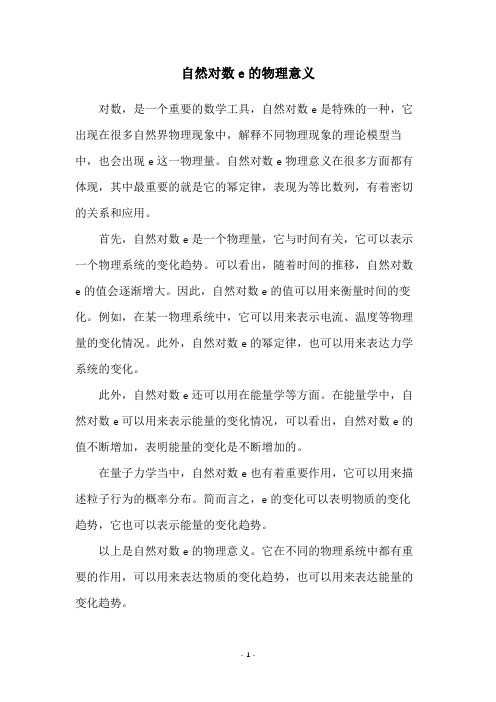 自然对数 e 的物理意义

对数，是一个重要的数学工具，自然对数 e 是特殊的一种，它出现在很多自然界物理现象中，解释不同物理现象的理论模型当中，也会出现 e 这一物理量。自然对数 e 物理意义在很多方面都有体现，其中最重要的就是它的幂定律，表现为等比数列，有着密切的关系和应用。

首先，自然对数 e 是一个物理量，它与时间有关，它可以表示一个物理系统的变化趋势。可以看出，随着时间的推移，自然对数 e 的值会逐渐增大。因此，自然对数 e 的值可以用来衡量时间的变化。例如，在某一物理系统中，它可以用来表示电流、温度等物理量的变化情况。此外，自然对数 e 的幂定律，也可以用来表达力学系统的变化。

此外，自然对数 e 还可以用在能量学等方面。在能量学中，自然对数 e 可以用来表示能量的变化情况，可以看出，自然对数 e 的值不断增加，表明能量的变化是不断增加的。

在量子力学当中，自然对数 e 也有着重要作用，它可以用来描述粒子行为的概率分布。简而言之，e 的变化可以表明物质的变化趋势，它也可以表示能量的变化趋势。

以上是自然对数 e 的物理意义。它在不同的物理系统中都有重要的作用，可以用来表达物质的变化趋势，也可以用来表达能量的变化趋势。

- 1 -